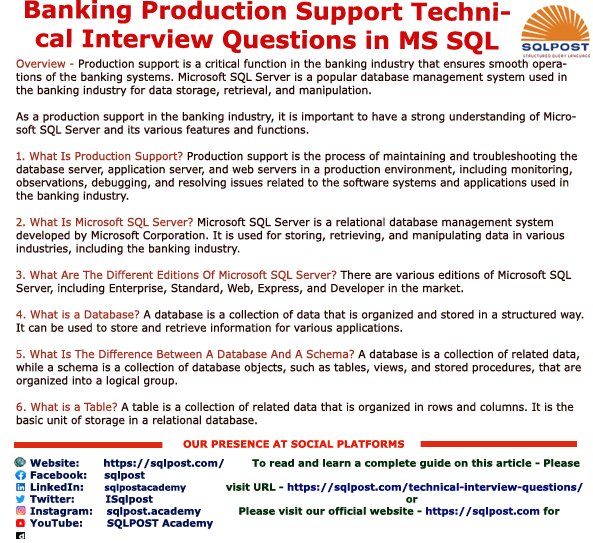 Banking Production Support Technical Interview Questions in MS SQL

SQLPOST
STRUCTURED QUERY LANGUAGE

Overview - Production support is a critical function in the banking industry that ensures smooth operations of the banking systems. Microsoft SQL Server is a popular database management system used in the banking industry for data storage, retrieval, and manipulation.

As a production support in the banking industry, it is important to have a strong understanding of Microsoft SQL Server and its various features and functions.

1. What Is Production Support? Production support is the process of maintaining and troubleshooting the database server, application server, and web servers in a production environment, including monitoring, observations, debugging, and resolving issues related to the software systems and applications used in the banking industry.

2. What Is Microsoft SQL Server? Microsoft SQL Server is a relational database management system developed by Microsoft Corporation. It is used for storing, retrieving, and manipulating data in various industries, including the banking industry.

3. What Are The Different Editions Of Microsoft SQL Server? There are various editions of Microsoft SQL Server, including Enterprise, Standard, Web, Express, and Developer in the market.

4. What is a Database? A database is a collection of data that is organized and stored in a structured way. It can be used to store and retrieve information for various applications.

5. What Is The Difference Between A Database And A Schema? A database is a collection of related data, while a schema is a collection of database objects, such as tables, views, and stored procedures, that are organized into a logical group.

6. What is a Table? A table is a collection of related data that is organized in rows and columns. It is the basic unit of storage in a relational database.

OUR PRESENCE AT SOCIAL PLATFORMS

Website: https://sqlpost.com/
Facebook: sqlpost
LinkedIn: sqlpostacademy
Twitter: ISqlpost
Instagram: sqlpost.academy
YouTube: SQLPOST Academy

To read and learn a complete guide on this article - Please visit URL - https://sqlpost.com/technical-interview-questions/
or
Please visit our official website - https://sqlpost.com for